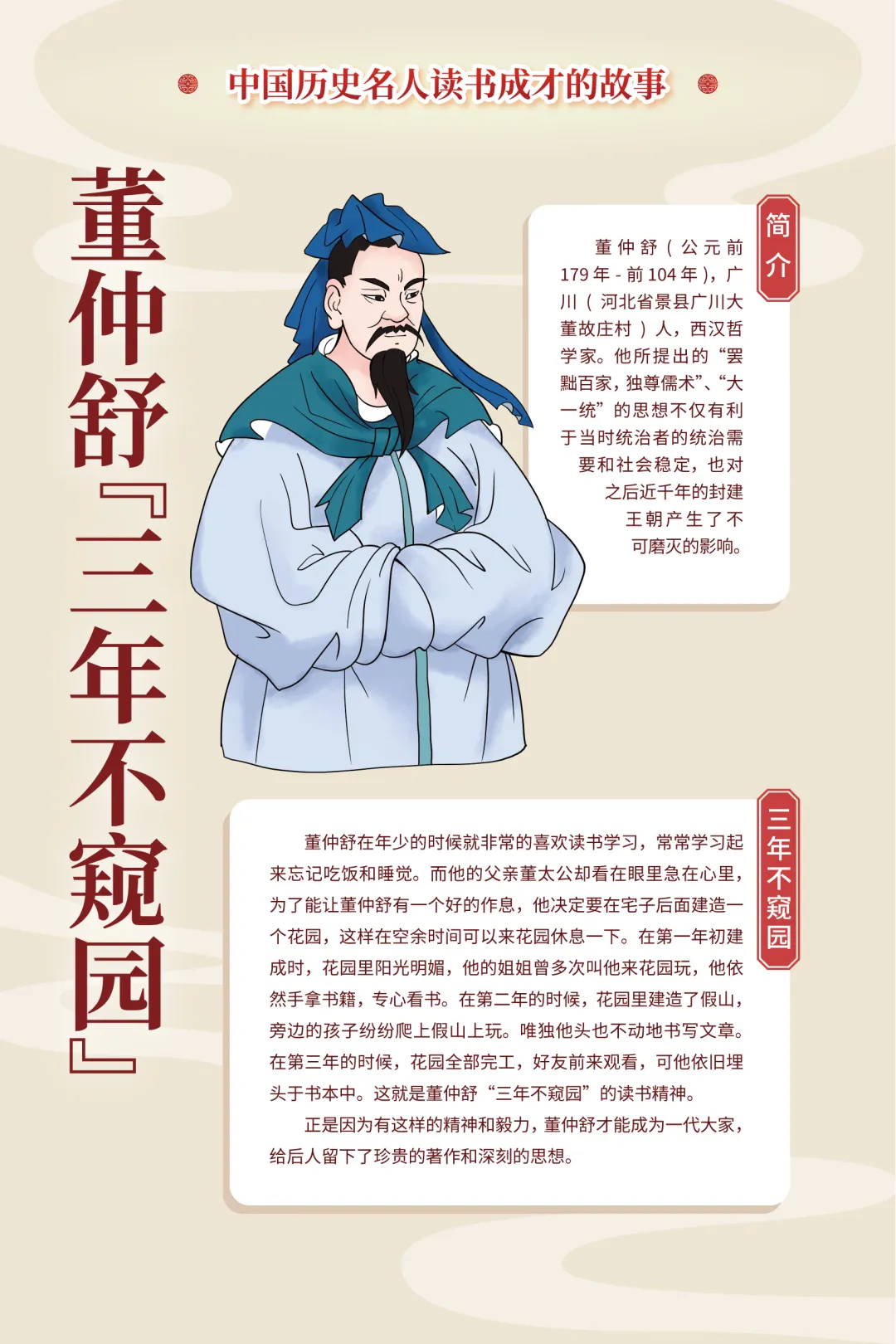 中国历史名人读书成才的故事

董仲舒『三年不窥园』

简介

董仲舒（公元前179年-前104年），广川（河北省景县广川大董故庄村）人，西汉哲学家。他所提出的“罢黜百家，独尊儒术”、“大一统”的思想不仅有利于当时统治者的统治需要和社会稳定，也对之后近千年的封建王朝产生了不可磨灭的影响。

三年不窥园

董仲舒在年少的时候就非常的喜欢读书学习，常常学习起来忘记吃饭和睡觉。而他的父亲董太公却看在眼里急在心里，为了能让董仲舒有一个好的作息，他决定要在宅子后面建造一个花园，这样在空余时间可以来花园休息一下。在第一年初建成时，花园里阳光明媚，他的姐姐曾多次叫他来花园玩，他依然手拿书籍，专心看书。在第二年的时候，花园里建造了假山，旁边的孩子纷纷爬上假山上玩。唯独他头也不动地书写文章。在第三年的时候，花园全部完工，好友前来观看，可他依旧埋头于书本中。这就是董仲舒“三年不窥园”的读书精神。

正是因为有这样的精神和毅力，董仲舒才能成为一代大家，给后人留下了珍贵的著作和深刻的思想。